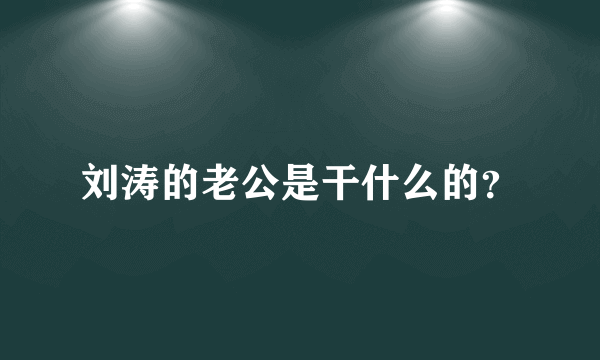 刘涛的老公是干什么的?